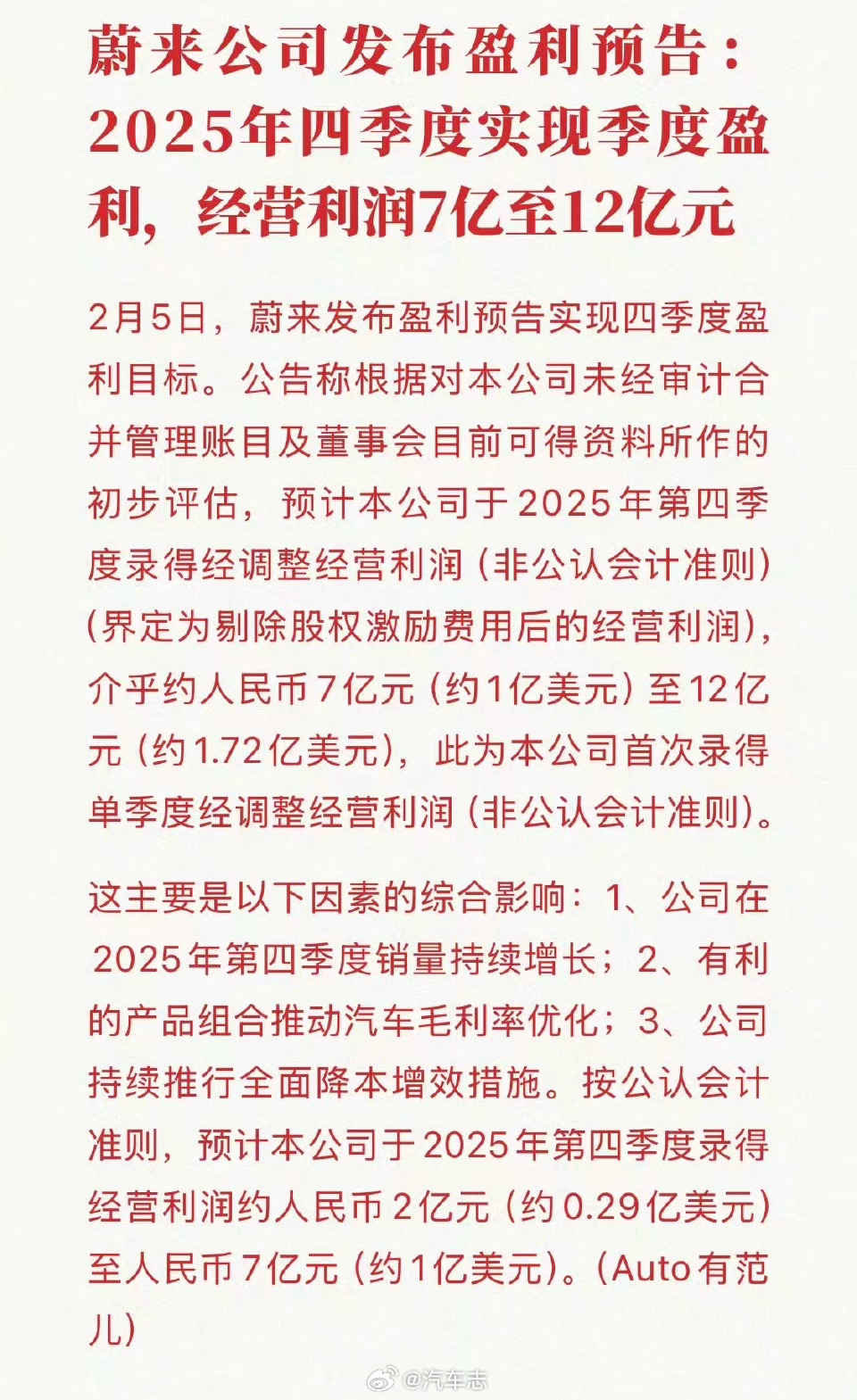 蔚来公司发布盈利预告：2025年四季度实现季度盈利，经营利润7亿至12亿元

2月5日，蔚来发布盈利预告实现四季度盈利目标。公告称根据对本公司未经审计合并管理账目及董事会目前可得资料所作的初步评估，预计本公司于2025年第四季度录得经调整经营利润（非公认会计准则）（界定为剔除股权激励费用后的经营利润），介乎约人民币7亿元（约1亿美元）至12亿元（约1.72亿美元），此为本公司首次录得单季度经调整经营利润（非公认会计准则）。

这主要是以下因素的综合影响：1、公司在2025年第四季度销量持续增长；2、有利的产品组合推动汽车毛利率优化；3、公司持续推行全面降本增效措施。按公认会计准则，预计本公司于2025年第四季度录得经营利润约人民币2亿元（约0.29亿美元）至人民币7亿元（约1亿美元）。（Auto有范儿）

@汽车志